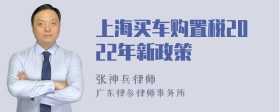 上海买车购置税2022年新政策

张神兵律师

广东律参律师事务所